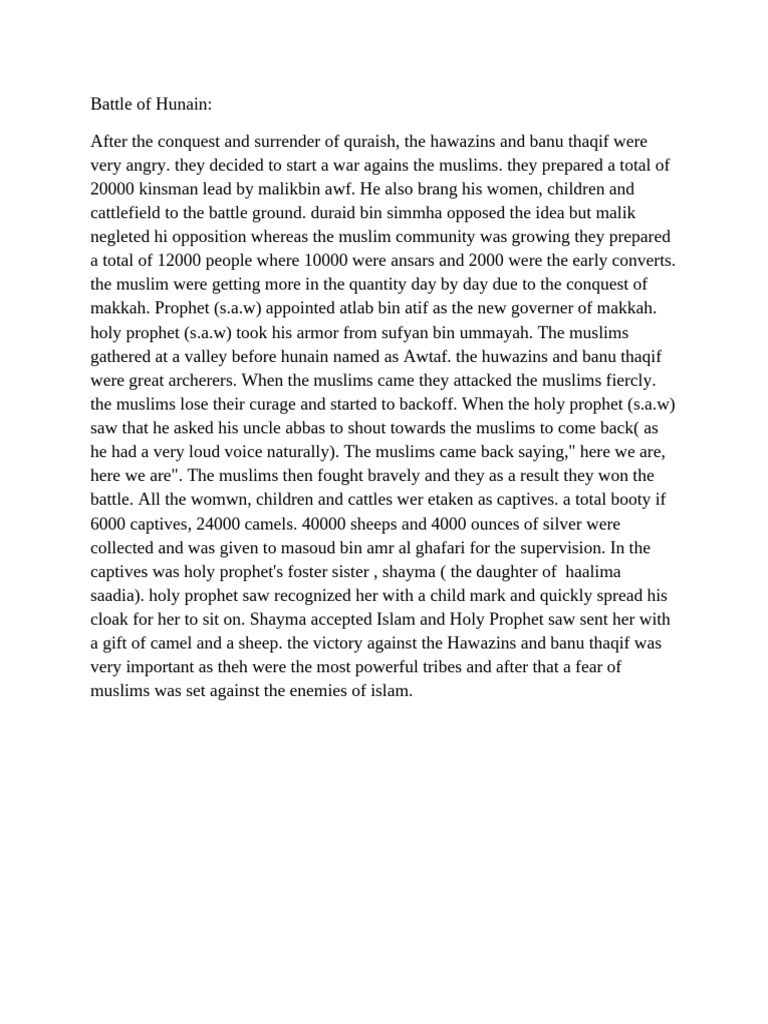 Battle of Hunain:

After the conquest and surrender of quraish, the hawazins and banu thaqif were very angry. they decided to start a war agains the muslims. they prepared a total of 20000 kinsman lead by malikbin awf. He also brang his women, children and cattlefield to the battle ground. duraid bin simmha opposed the idea but malik negleted hi opposition whereas the muslim community was growing they prepared a total of 12000 people where 10000 were ansars and 2000 were the early converts. the muslim were getting more in the quantity day by day due to the conquest of makkah. Prophet (s.a.w) appointed atlab bin atif as the new governer of makkah. holy prophet (s.a.w) took his armor from sufyan bin ummayah. The muslims gathered at a valley before hunain named as Awtaf. the huwazins and banu thaqif were great archerers. When the muslims came they attacked the muslims fiercly. the muslims lose their curage and started to backoff. When the holy prophet (s.a.w) saw that he asked his uncle abbas to shout towards the muslims to come back( as he had a very loud voice naturally). The muslims came back saying," here we are, here we are". The muslims then fought bravely and they as a result they won the battle. All the womwn, children and cattles wer etaken as captives. a total booty if 6000 captives, 24000 camels. 40000 sheeps and 4000 ounces of silver were collected and was given to masoud bin amr al ghafari for the supervision. In the captives was holy prophet's foster sister , shayma ( the daughter of haalima saadia). holy prophet saw recognized her with a child mark and quickly spread his cloak for her to sit on. Shayma accepted Islam and Holy Prophet saw sent her with a gift of camel and a sheep. the victory against the Hawazins and banu thaqif was very important as theh were the most powerful tribes and after that a fear of muslims was set against the enemies of islam.